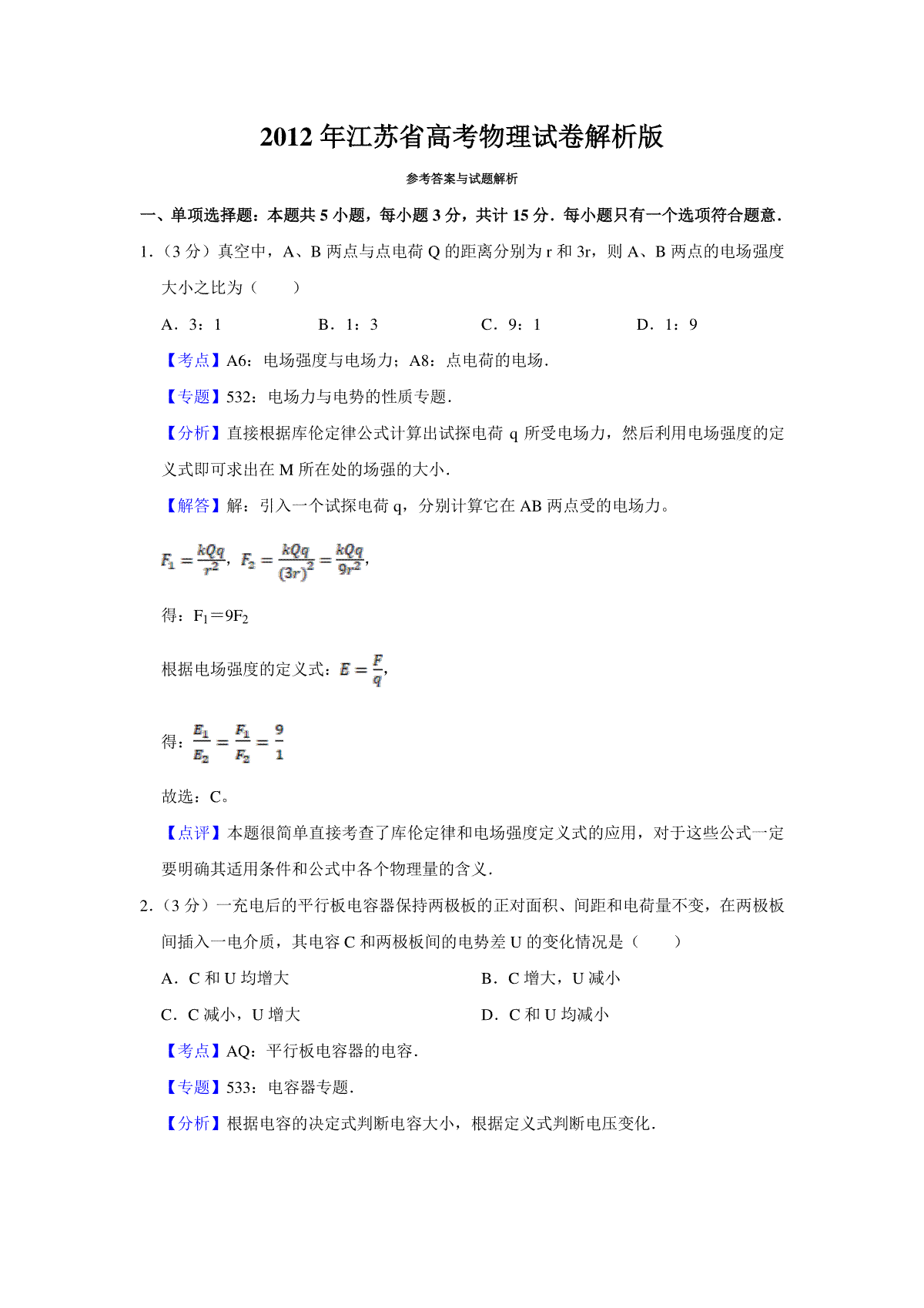 2012 年江苏省高考物理试卷解析版

参考答案与试题解析

一、单项选择题：本题共 5 小题，每小题 3 分，共计 15 分．每小题只有一个选项符合题意．

1．（3 分）真空中，A、B 两点与点电荷 Q 的距离分别为 r 和 3r，则 A、B 两点的电场强度大小之比为（　　）

A．3：1　　B．1：3　　C．9：1　　D．1：9

【考点】A6：电场强度与电场力；A8：点电荷的电场．

【专题】532：电场力与电势的性质专题．

【分析】直接根据库伦定律公式计算出试探电荷 q 所受电场力，然后利用电场强度的定义式即可求出在 M 所在处的场强的大小．

【解答】解：引入一个试探电荷 q，分别计算它在 AB 两点受的电场力。

$F_1=\frac{kQq}{r^2}$，$F_2=\frac{kQq}{(3r)^2}=\frac{kQq}{9r^2}$，

得：$F_1=9F_2$

根据电场强度的定义式：$E=\frac{F}{q}$，

得：$\frac{E_1}{E_2}=\frac{F_1}{F_2}=\frac{9}{1}$

故选：C。

【点评】本题很简单直接考查了库伦定律和电场强度定义式的应用，对于这些公式一定要明确其适用条件和公式中各个物理量的含义．

2．（3 分）一充电后的平行板电容器保持两极板的正对面积、间距和电荷量不变，在两极板间插入一电介质，其电容 C 和两极板间的电势差 U 的变化情况是（　　）

A．C 和 U 均增大　　B．C 增大，U 减小

C．C 减小，U 增大　　D．C 和 U 均减小

【考点】AQ：平行板电容器的电容．

【专题】533：电容器专题．

【分析】根据电容的决定式判断电容大小，根据定义式判断电压变化．